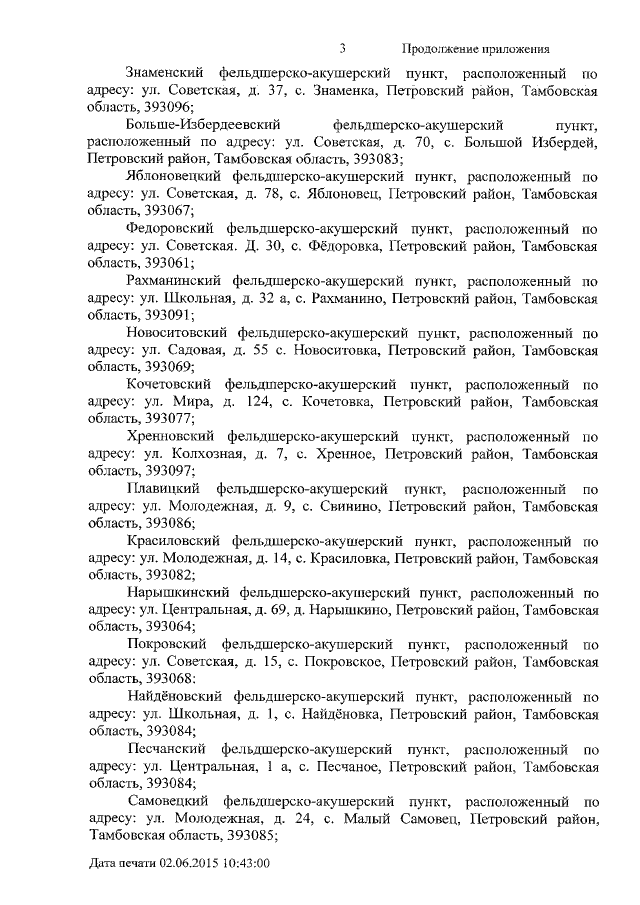 3 Продолжение приложения

Знаменский фельдшерско-акушерский пункт, расположенный по адресу: ул. Советская, д. 37, с. Знаменка, Петровский район, Тамбовская область, 393096;

Больше-Избердеевский фельдшерско-акушерский пункт, расположенный по адресу: ул. Советская, д. 70, с. Большой Избердей, Петровский район, Тамбовская область, 393083;

Яблоновецкий фельдшерско-акушерский пункт, расположенный по адресу: ул. Советская, д. 78, с. Яблоновец, Петровский район, Тамбовская область, 393067;

Федоровский фельдшерско-акушерский пункт, расположенный по адресу: ул. Советская. Д. 30, с. Фёдоровка, Петровский район, Тамбовская область, 393061;

Рахманинский фельдшерско-акушерский пункт, расположенный по адресу: ул. Школьная, д. 32 а, с. Рахманино, Петровский район, Тамбовская область, 393091;

Новоситовский фельдшерско-акушерский пункт, расположенный по адресу: ул. Садовая, д. 55 с. Новоситовка, Петровский район, Тамбовская область, 393069;

Кочетовский фельдшерско-акушерский пункт, расположенный по адресу: ул. Мира, д. 124, с. Кочетовка, Петровский район, Тамбовская область, 393077;

Хренновский фельдшерско-акушерский пункт, расположенный по адресу: ул. Колхозная, д. 7, с. Хренное, Петровский район, Тамбовская область, 393097;

Плавицкий фельдшерско-акушерский пункт, расположенный по адресу: ул. Молодежная, д. 9, с. Свинино, Петровский район, Тамбовская область, 393086;

Красиловский фельдшерско-акушерский пункт, расположенный по адресу: ул. Молодежная, д. 14, с. Красиловка, Петровский район, Тамбовская область, 393082;

Нарышкинский фельдшерско-акушерский пункт, расположенный по адресу: ул. Центральная, д. 69, д. Нарышкино, Петровский район, Тамбовская область, 393064;

Покровский фельдшерско-акушерский пункт, расположенный по адресу: ул. Советская, д. 15, с. Покровское, Петровский район, Тамбовская область, 393068:

Найдёновский фельдшерско-акушерский пункт, расположенный по адресу: ул. Школьная, д. 1, с. Найдёновка, Петровский район, Тамбовская область, 393084;

Песчанский фельдшерско-акушерский пункт, расположенный по адресу: ул. Центральная, 1 а, с. Песчаное, Петровский район, Тамбовская область, 393084;

Самовецкий фельдшерско-акушерский пункт, расположенный по адресу: ул. Молодежная, д. 24, с. Малый Самовец, Петровский район, Тамбовская область, 393085;

Дата печати 02.06.2015 10:43:00